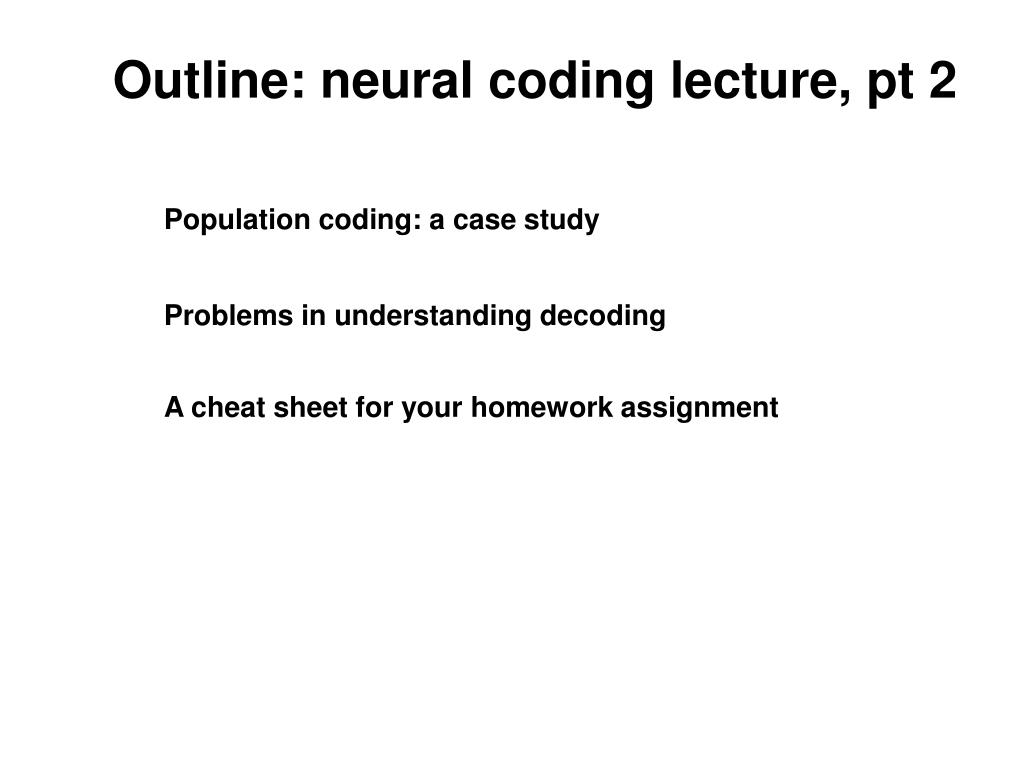 Outline: neural coding lecture, pt 2

Population coding: a case study

Problems in understanding decoding

A cheat sheet for your homework assignment